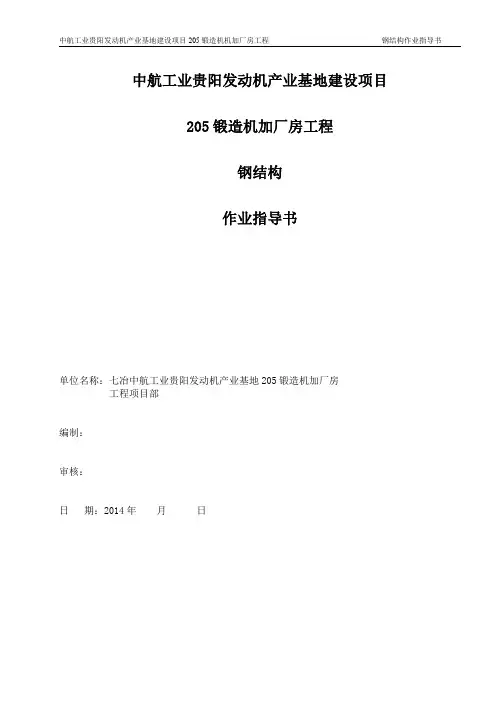 中航工业贵阳发动机产业基地建设项目205锻造机机加厂房工程 钢结构作业指导书

中航工业贵阳发动机产业基地建设项目

205锻造机加厂房工程

钢结构

作业指导书

单位名称：七冶中航工业贵阳发动机产业基地205锻造机加厂房工程项目部

编制：

审核：

日 期：2014年 月 日